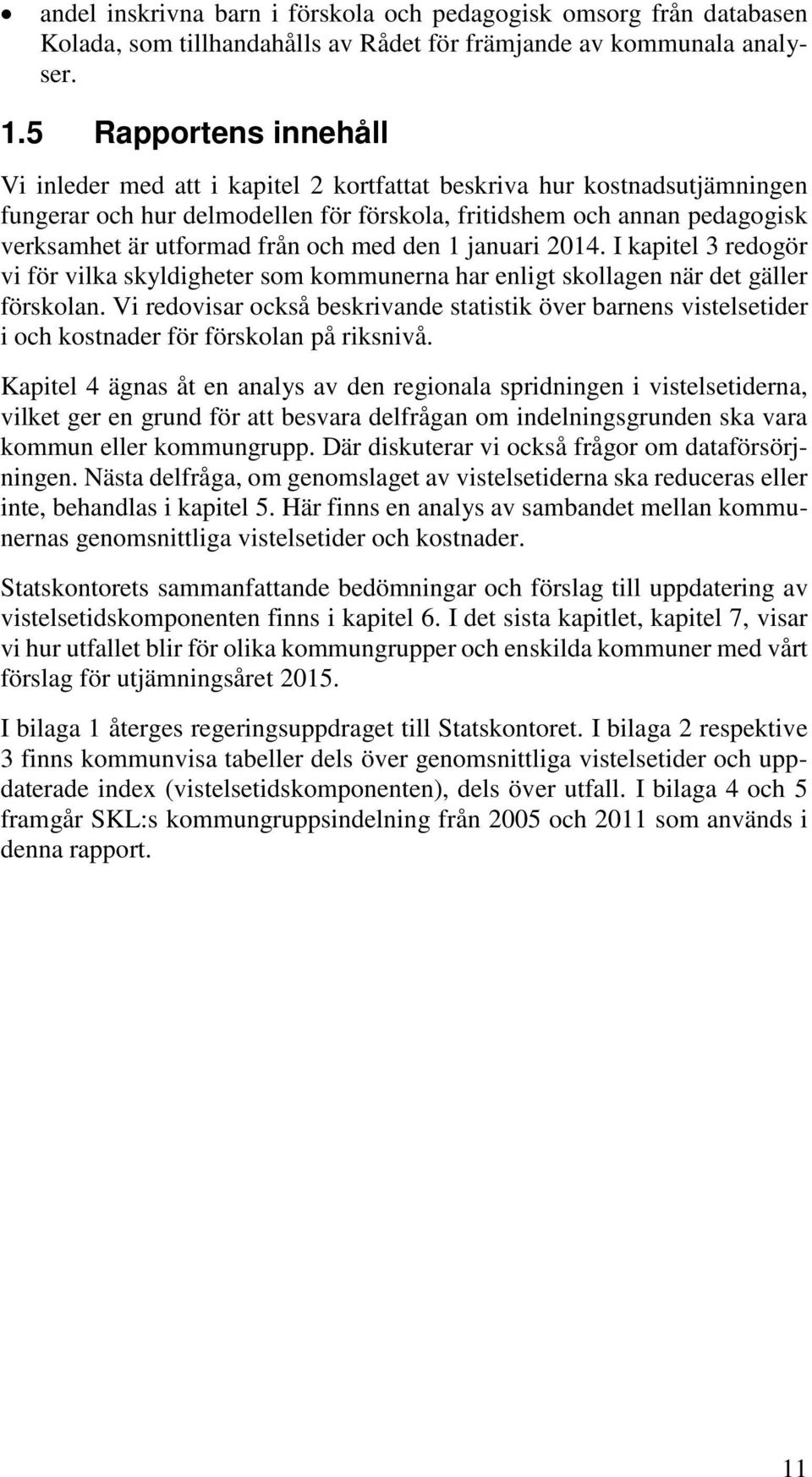 • andel inskrivna barn i förskola och pedagogisk omsorg från databasen Kolada, som tillhandahålls av Rådet för främjande av kommunala analyser.

1.5 Rapportens innehåll

Vi inleder med att i kapitel 2 kortfattat beskriva hur kostnadsutjämningen fungerar och hur delmodellen för förskola, fritidshem och annan pedagogisk verksamhet är utformad från och med den 1 januari 2014. I kapitel 3 redogör vi för vilka skyldigheter som kommunerna har enligt skollagen när det gäller förskolan. Vi redovisar också beskrivande statistik över barnens vistelsetider i och kostnader för förskolan på riksnivå.

Kapitel 4 ägnas åt en analys av den regionala spridningen i vistelsetiderna, vilket ger en grund för att besvara delfrågan om indelningsgrunden ska vara kommun eller kommungrupp. Där diskuterar vi också frågor om dataförsörjningen. Nästa delfråga, om genomslaget av vistelsetiderna ska reduceras eller inte, behandlas i kapitel 5. Här finns en analys av sambandet mellan kommunernas genomsnittliga vistelsetider och kostnader.

Statskontorets sammanfattande bedömningar och förslag till uppdatering av vistelsetidskomponenten finns i kapitel 6. I det sista kapitlet, kapitel 7, visar vi hur utfallet blir för olika kommungrupper och enskilda kommuner med vårt förslag för utjämningsåret 2015.

I bilaga 1 återges regeringsuppdraget till Statskontoret. I bilaga 2 respektive 3 finns kommunvisa tabeller dels över genomsnittliga vistelsetider och uppdaterade index (vistelsetidskomponenten), dels över utfall. I bilaga 4 och 5 framgår SKL:s kommungruppsindelning från 2005 och 2011 som används i denna rapport.

11